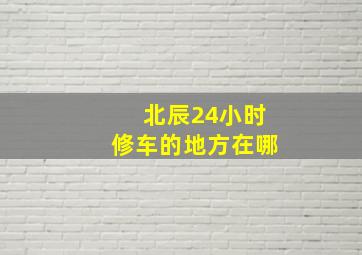 北辰24小时
修车的地方在哪